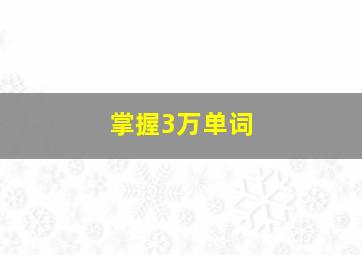 掌握3万单词